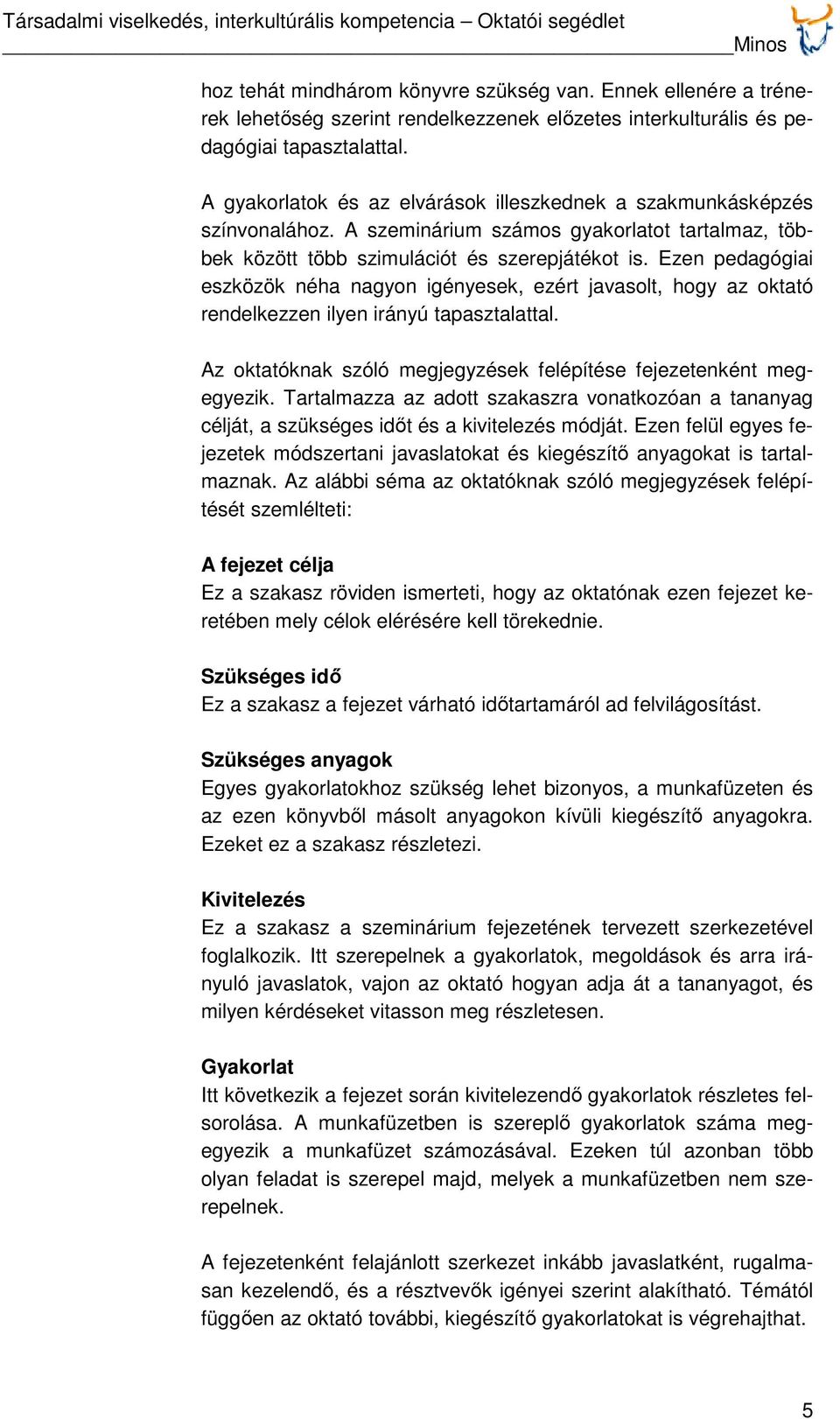 Társadalmi viselkedés, interkultúrális kompetencia – Oktatói segédlet
Minos

hoz tehát mindhárom könyvre szükség van. Ennek ellenére a trénerek lehetőség szerint rendelkezzenek előzetes interkulturális és pedagógiai tapasztalattal.

A gyakorlatok és az elvárások illeszkednek a szakmunkásképzés színvonalához. A szeminárium számos gyakorlatot tartalmaz, többek között több szimulációt és szerepjátékot is. Ezen pedagógiai eszközök néha nagyon igényesek, ezért javasolt, hogy az oktató rendelkezzen ilyen irányú tapasztalattal.

Az oktatóknak szóló megjegyzések felépítése fejezetenként megegyezik. Tartalmazza az adott szakaszra vonatkozóan a tananyag célját, a szükséges időt és a kivitelezés módját. Ezen felül egyes fejezetek módszertani javaslatokat és kiegészítő anyagokat is tartalmaznak. Az alábbi séma az oktatóknak szóló megjegyzések felépítését szemlélteti:

A fejezet célja
Ez a szakasz röviden ismerteti, hogy az oktatónak ezen fejezet keretében mely célok elérésére kell törekednie.

Szükséges idő
Ez a szakasz a fejezet várható időtartamáról ad felvilágosítást.

Szükséges anyagok
Egyes gyakorlatokhoz szükség lehet bizonyos, a munkafüzeten és az ezen könyvből másolt anyagokon kívüli kiegészítő anyagokra. Ezeket ez a szakasz részletezi.

Kivitelezés
Ez a szakasz a szeminárium fejezetének tervezett szerkezetével foglalkozik. Itt szerepelnek a gyakorlatok, megoldások és arra irányuló javaslatok, vajon az oktató hogyan adja át a tananyagot, és milyen kérdéseket vitasson meg részletesen.

Gyakorlat
Itt következik a fejezet során kivitelezendő gyakorlatok részletes felsorolása. A munkafüzetben is szereplő gyakorlatok száma megegyezik a munkafüzet számozásával. Ezeken túl azonban több olyan feladat is szerepel majd, melyek a munkafüzetben nem szerepelnek.

A fejezetenként felajánlott szerkezet inkább javaslatként, rugalmasan kezelendő, és a résztvevők igényei szerint alakítható. Témától függően az oktató további, kiegészítő gyakorlatokat is végrehajthat.

5